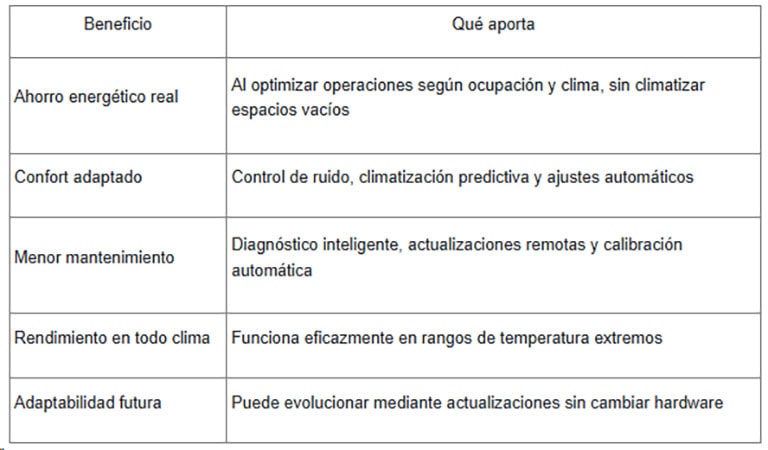 | Beneficio | Qué aporta |
|---|---|
| Ahorro energético real | Al optimizar operaciones según ocupación y clima, sin climatizar espacios vacíos |
| Confort adaptado | Control de ruido, climatización predictiva y ajustes automáticos |
| Menor mantenimiento | Diagnóstico inteligente, actualizaciones remotas y calibración automática |
| Rendimiento en todo clima | Funciona eficazmente en rangos de temperatura extremos |
| Adaptabilidad futura | Puede evolucionar mediante actualizaciones sin cambiar hardware |